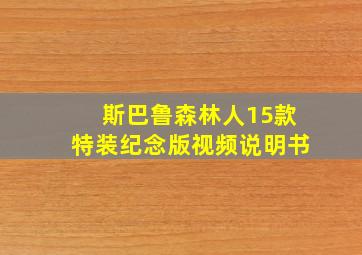 斯巴鲁森林人15款
特装纪念版视频说明书